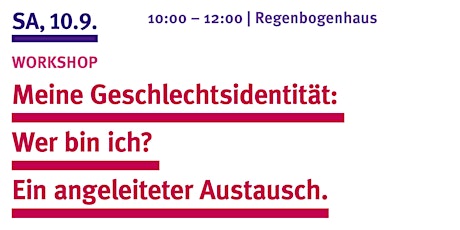 SA, 10.9.

10:00 – 12:00 | Regenbogenhaus

WORKSHOP

Meine Geschlechtsidentität: Wer bin ich? Ein angeleiteter Austausch.